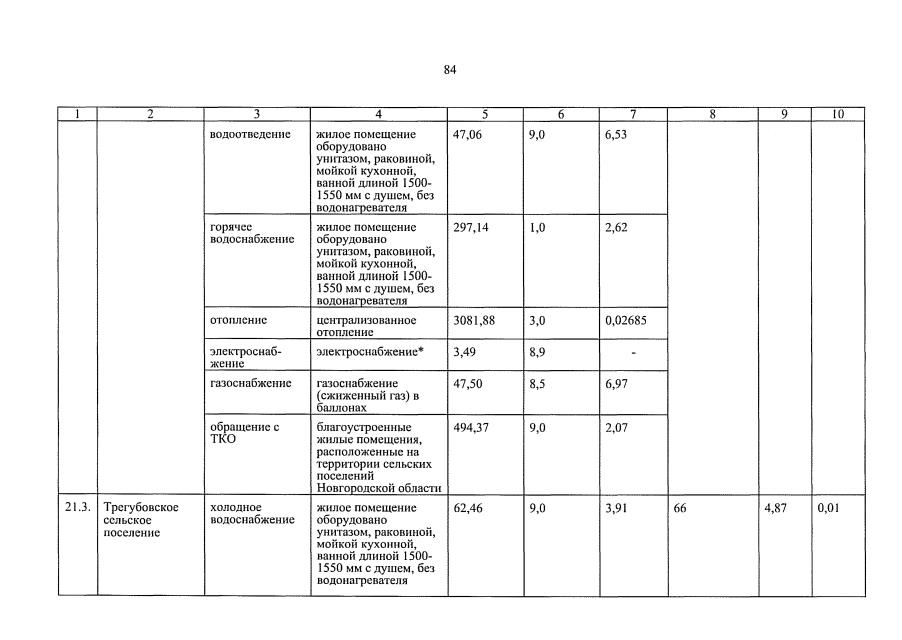 84

| 1 | 2 | 3 | 4 | 5 | 6 | 7 | 8 | 9 | 10 |
|---|---|---|---|---|---|---|---|---|---|
| | | водоотведение | жилое помещение оборудовано унитазом, раковиной, мойкой кухонной, ванной длиной 1500-1550 мм с душем, без водонагревателя | 47,06 | 9,0 | 6,53 | | | |
| | | горячее водоснабжение | жилое помещение оборудовано унитазом, раковиной, мойкой кухонной, ванной длиной 1500-1550 мм с душем, без водонагревателя | 297,14 | 1,0 | 2,62 | | | |
| | | отопление | централизованное отопление | 3081,88 | 3,0 | 0,02685 | | | |
| | | электроснабжение | электроснабжение* | 3,49 | 8,9 | - | | | |
| | | газоснабжение | газоснабжение (сжиженный газ) в баллонах | 47,50 | 8,5 | 6,97 | | | |
| | | обращение с ТКО | благоустроенные жилые помещения, расположенные на территории сельских поселений Новгородской области | 494,37 | 9,0 | 2,07 | | | |
| 21.3. | Трегубовское сельское поселение | холодное водоснабжение | жилое помещение оборудовано унитазом, раковиной, мойкой кухонной, ванной длиной 1500-1550 мм с душем, без водонагревателя | 62,46 | 9,0 | 3,91 | 66 | 4,87 | 0,01 |